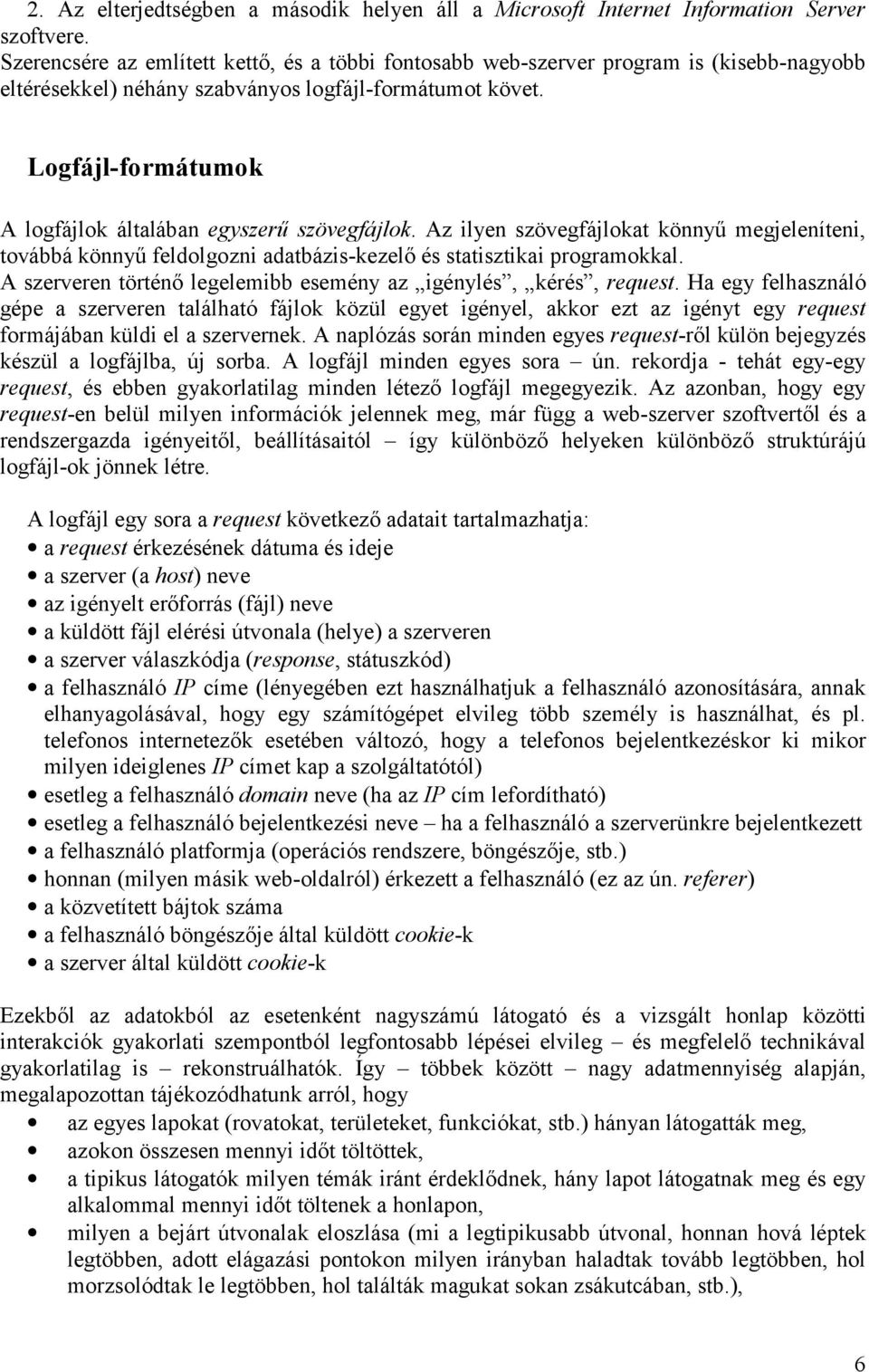 2. Az elterjedtségben a második helyen áll a Microsoft Internet Information Server szoftvere.
Szerencsére az említett kettő, és a többi fontosabb web-szerver program is (kisebb-nagyobb eltérésekkel) néhány szabványos logfájl-formátumot követ.

Logfájl-formátumok

A logfájlok általában egyszerű szövegfájlok. Az ilyen szövegfájlokat könnyű megjeleníteni, továbbá könnyű feldolgozni adatbázis-kezelő és statisztikai programokkal.
A szerveren történő legelemibb esemény az „igénylés”, „kérés”, request. Ha egy felhasználó gépe a szerveren található fájlok közül egyet igényel, akkor ezt az igényt egy request formájában küldi el a szervernek. A naplózás során minden egyes request-ről külön bejegyzés készül a logfájlba, új sorba. A logfájl minden egyes sora – ún. rekordja - tehát egy-egy request, és ebben gyakorlatilag minden létező logfájl megegyezik. Az azonban, hogy egy request-en belül milyen információk jelennek meg, már függ a web-szerver szoftvertől és a rendszergazda igényeitől, beállításaitól – így különböző helyeken különböző struktúrájú logfájl-ok jönnek létre.

A logfájl egy sora a request következő adatait tartalmazhatja:
• a request érkezésének dátuma és ideje
• a szerver (a host) neve
• az igényelt erőforrás (fájl) neve
• a küldött fájl elérési útvonala (helye) a szerveren
• a szerver válaszkódja (response, státuszkód)
• a felhasználó IP címe (lényegében ezt használhatjuk a felhasználó azonosítására, annak elhanyagolásával, hogy egy számítógépet elvileg több személy is használhat, és pl. telefonos internetezők esetében változó, hogy a telefonos bejelentkezéskor ki mikor milyen ideiglenes IP címet kap a szolgáltatótól)
• esetleg a felhasználó domain neve (ha az IP cím lefordítható)
• esetleg a felhasználó bejelentkezési neve – ha a felhasználó a szerverünkre bejelentkezett
• a felhasználó platformja (operációs rendszere, böngészője, stb.)
• honnan (milyen másik web-oldalról) érkezett a felhasználó (ez az ún. referer)
• a közvetített bájtok száma
• a felhasználó böngészője által küldött cookie-k
• a szerver által küldött cookie-k

Ezekből az adatokból az esetenként nagyszámú látogató és a vizsgált honlap közötti interakciók gyakorlati szempontból legfontosabb lépései elvileg – és megfelelő technikával gyakorlatilag is – rekonstruálhatók. Így – többek között – nagy adatmennyiség alapján, megalapozottan tájékozódhatunk arról, hogy
• az egyes lapokat (rovatokat, területeket, funkciókat, stb.) hányan látogatták meg,
• azokon összesen mennyi időt töltöttek,
• a tipikus látogatók milyen témák iránt érdeklődnek, hány lapot látogatnak meg és egy alkalommal mennyi időt töltenek a honlapon,
• milyen a bejárt útvonalak eloszlása (mi a legtipikusabb útvonal, honnan hová léptek legtöbben, adott elágazási pontokon milyen irányban haladtak tovább legtöbben, hol morzsolódtak le legtöbben, hol találták magukat sokan zsákutcában, stb.),

6